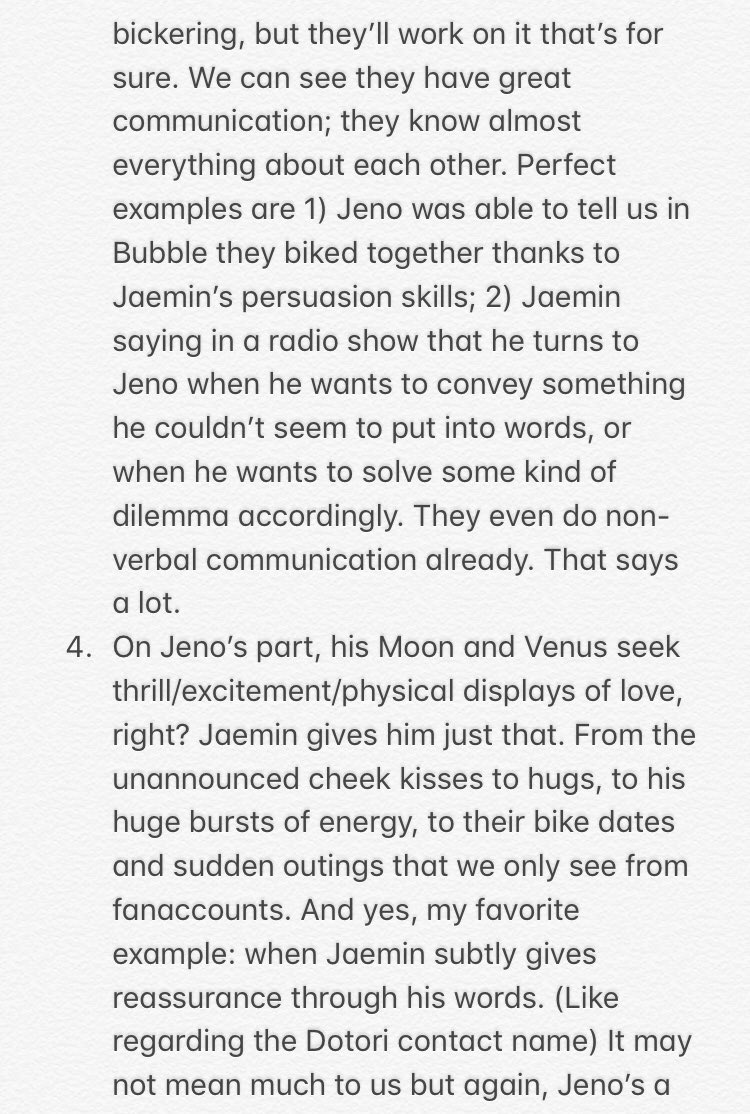 bickering, but they'll work on it that's for sure. We can see they have great communication; they know almost everything about each other. Perfect examples are 1) Jeno was able to tell us in Bubble they biked together thanks to Jaemin's persuasion skills; 2) Jaemin saying in a radio show that he turns to Jeno when he wants to convey something he couldn't seem to put into words, or when he wants to solve some kind of dilemma accordingly. They even do non-verbal communication already. That says a lot.

4. On Jeno's part, his Moon and Venus seek thrill/excitement/physical displays of love, right? Jaemin gives him just that. From the unannounced cheek kisses to hugs, to his huge bursts of energy, to their bike dates and sudden outings that we only see from fanaccounts. And yes, my favorite example: when Jaemin subtly gives reassurance through his words. (Like regarding the Dotori contact name) It may not mean much to us but again, Jeno's a